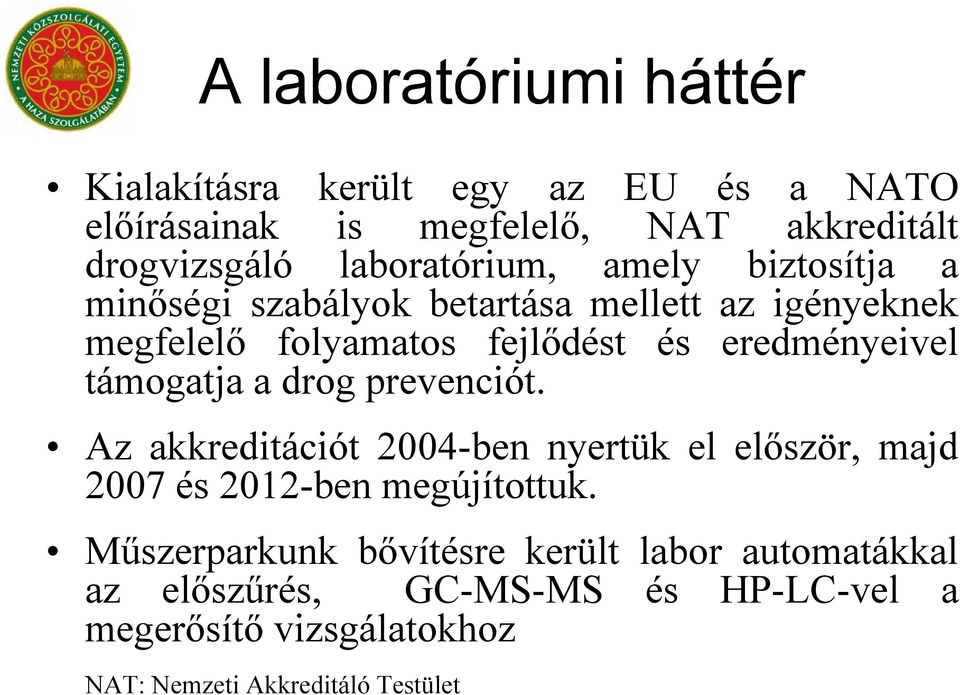 NEMZETI KÖZSZOLGÁLATI EGYETEM
A HAZA SZOLGÁLATÁBAN

A laboratóriumi háttér

• Kialakításra került egy az EU és a NATO előírásainak is megfelelő, NAT akkreditált drogvizsgáló laboratórium, amely biztosítja a minőségi szabályok betartása mellett az igényeknek megfelelő folyamatos fejlődést és eredményeivel támogatja a drog prevenciót.

• Az akkreditációt 2004-ben nyertük el először, majd 2007 és 2012-ben megújítottuk.

• Műszerparkunk bővítésre került labor automatákkal az előszűrés, GC-MS-MS és HP-LC-vel a megerősítő vizsgálatokhoz

NAT: Nemzeti Akkreditáló Testület